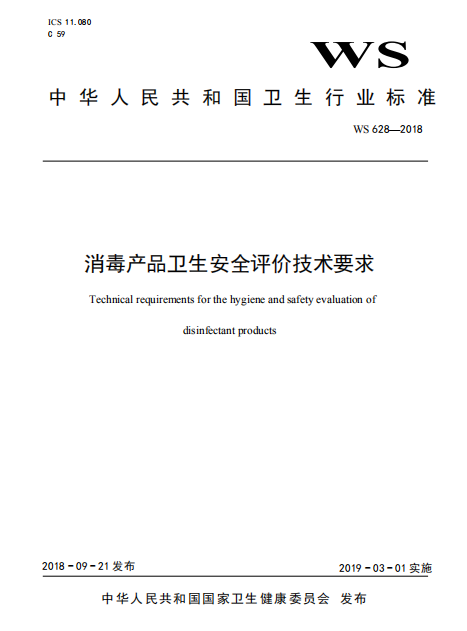 ICS 11.080
C 59

WS

中华人民共和国卫生行业标准

WS 628—2018

消毒产品卫生安全评价技术要求

Technical requirements for the hygiene and safety evaluation of disinfectant products

2018-09-21 发布

2019-03-01 实施

中华人民共和国国家卫生健康委员会 发布